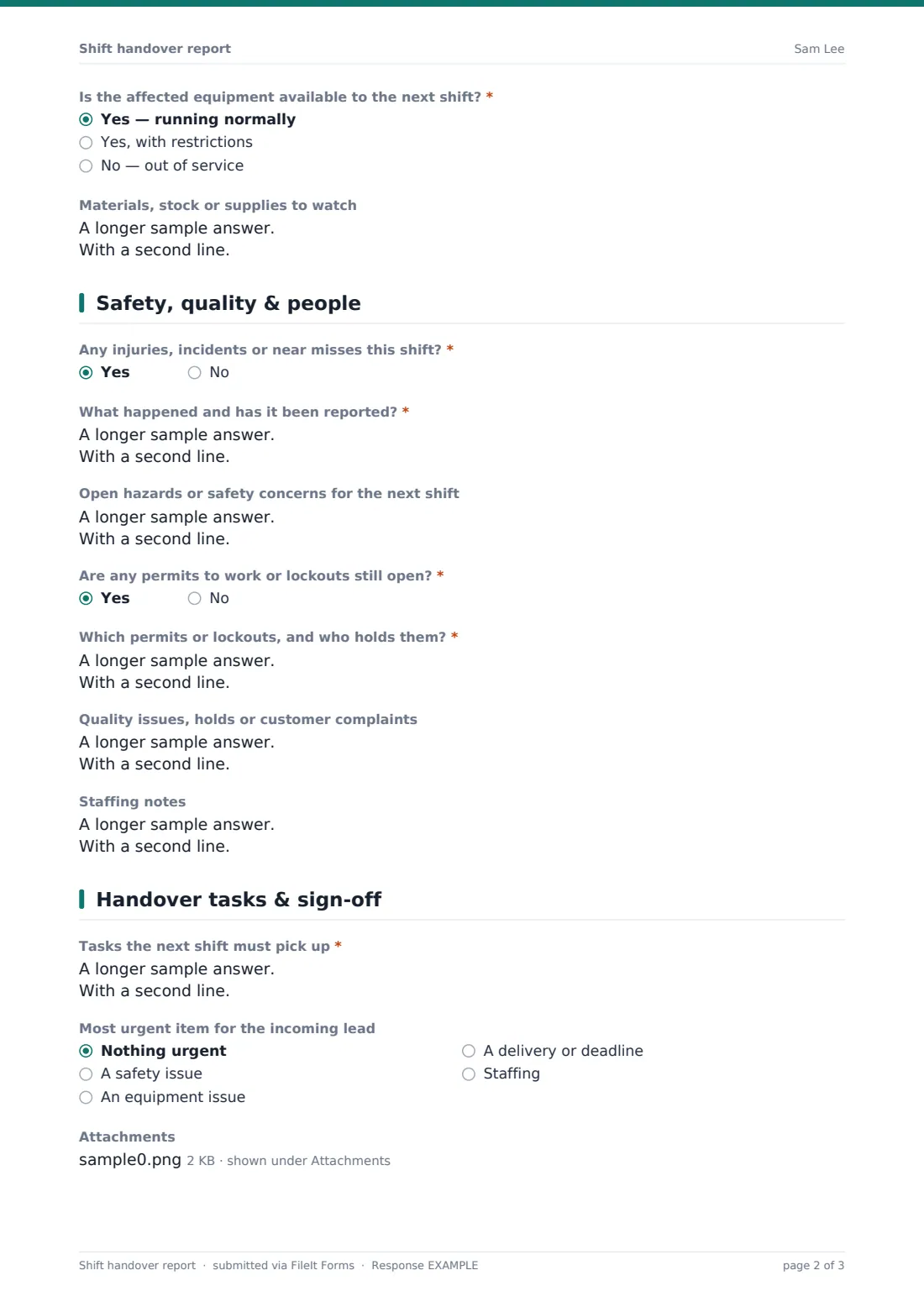 Shift handover report Sam Lee

Is the affected equipment available to the next shift? *
Yes — running normally
Yes, with restrictions
No — out of service

Materials, stock or supplies to watch
A longer sample answer.
With a second line.

Safety, quality & people

Any injuries, incidents or near misses this shift? *
Yes
No

What happened and has it been reported? *
A longer sample answer.
With a second line.

Open hazards or safety concerns for the next shift
A longer sample answer.
With a second line.

Are any permits to work or lockouts still open? *
Yes
No

Which permits or lockouts, and who holds them? *
A longer sample answer.
With a second line.

Quality issues, holds or customer complaints
A longer sample answer.
With a second line.

Staffing notes
A longer sample answer.
With a second line.

Handover tasks & sign-off

Tasks the next shift must pick up *
A longer sample answer.
With a second line.

Most urgent item for the incoming lead
Nothing urgent
A safety issue
An equipment issue
A delivery or deadline
Staffing

Attachments
sample0.png 2 KB · shown under Attachments

Shift handover report · submitted via FileIt Forms · Response EXAMPLE page 2 of 3